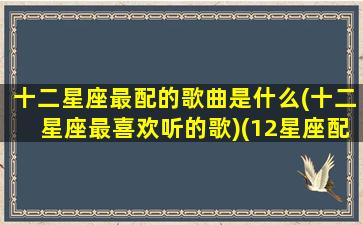 十二星座最配的歌曲是什么(十二星座最喜欢听的歌)(12星座配